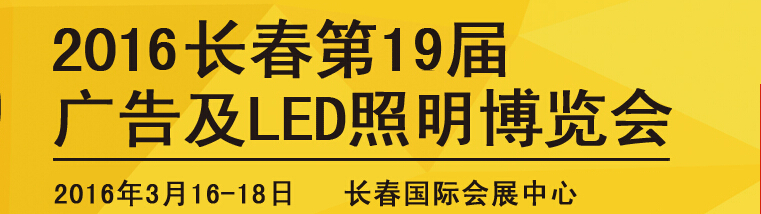 2016长春第19届
广告及LED照明博览会

2016年3月16-18日 长春国际会展中心